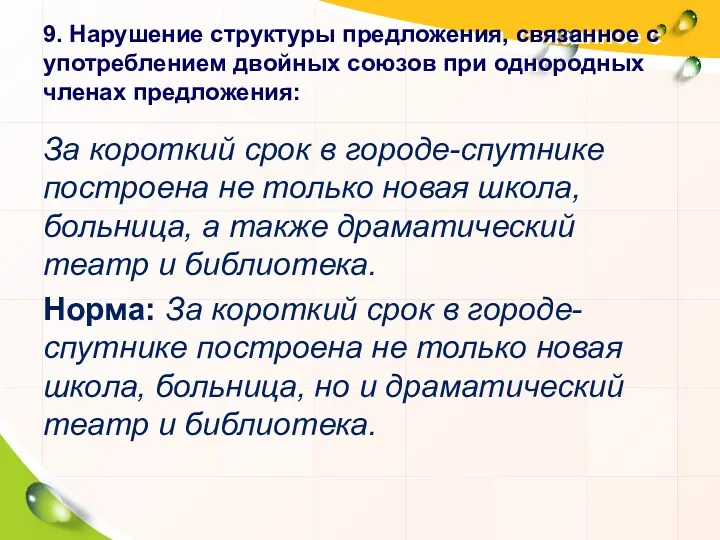 9. Нарушение структуры предложения, связанное с употреблением двойных союзов при однородных членах предложения:

За короткий срок в городе-спутнике построена не только новая школа, больница, а также драматический театр и библиотека.

Норма: За короткий срок в городе-спутнике построена не только новая школа, больница, но и драматический театр и библиотека.